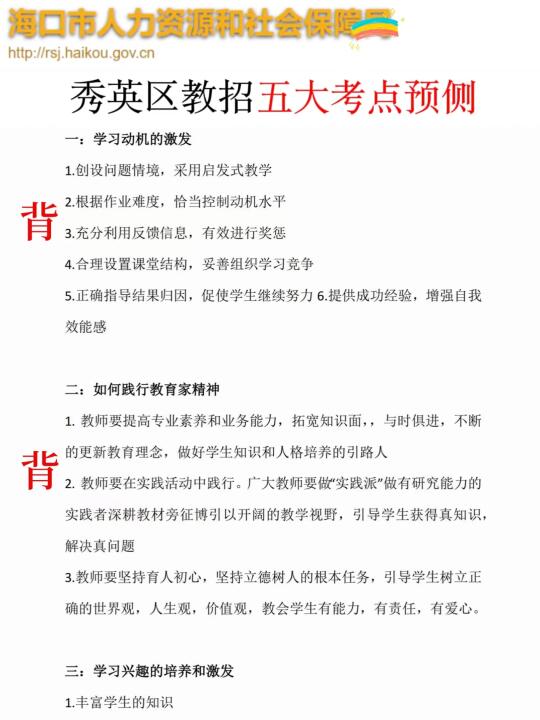 海口市人力资源和社会保障局
http://rsj.haikou.gov.cn

秀英区教招五大考点预侧

一：学习动机的激发

1.创设问题情境，采用启发式教学

2.根据作业难度，恰当控制动机水平

背

3.充分利用反馈信息，有效进行奖惩

4.合理设置课堂结构，妥善组织学习竞争

5.正确指导结果归因，促使学生继续努力 6.提供成功经验，增强自我效能感

二：如何践行教育家精神

1. 教师要提高专业素养和业务能力，拓宽知识面，，与时俱进，不断的更新教育理念，做好学生知识和人格培养的引路人

背

2. 教师要在实践活动中践行。广大教师要做“实践派”做有研究能力的实践者深耕教材旁征博引以开阔的教学视野，引导学生获得真知识，解决真问题

3.教师要坚持育人初心，坚持立德树人的根本任务，引导学生树立正确的世界观，人生观，价值观，教会学生有能力，有责任，有爱心。

三：学习兴趣的培养和激发

1.丰富学生的知识